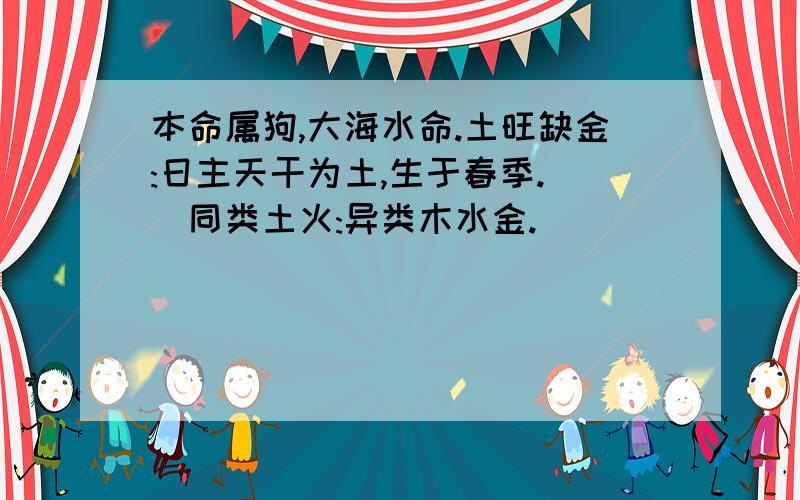 本命属狗,大海水命.土旺缺金:日主天干为土,生于春季.

同类土火:异类木水金.